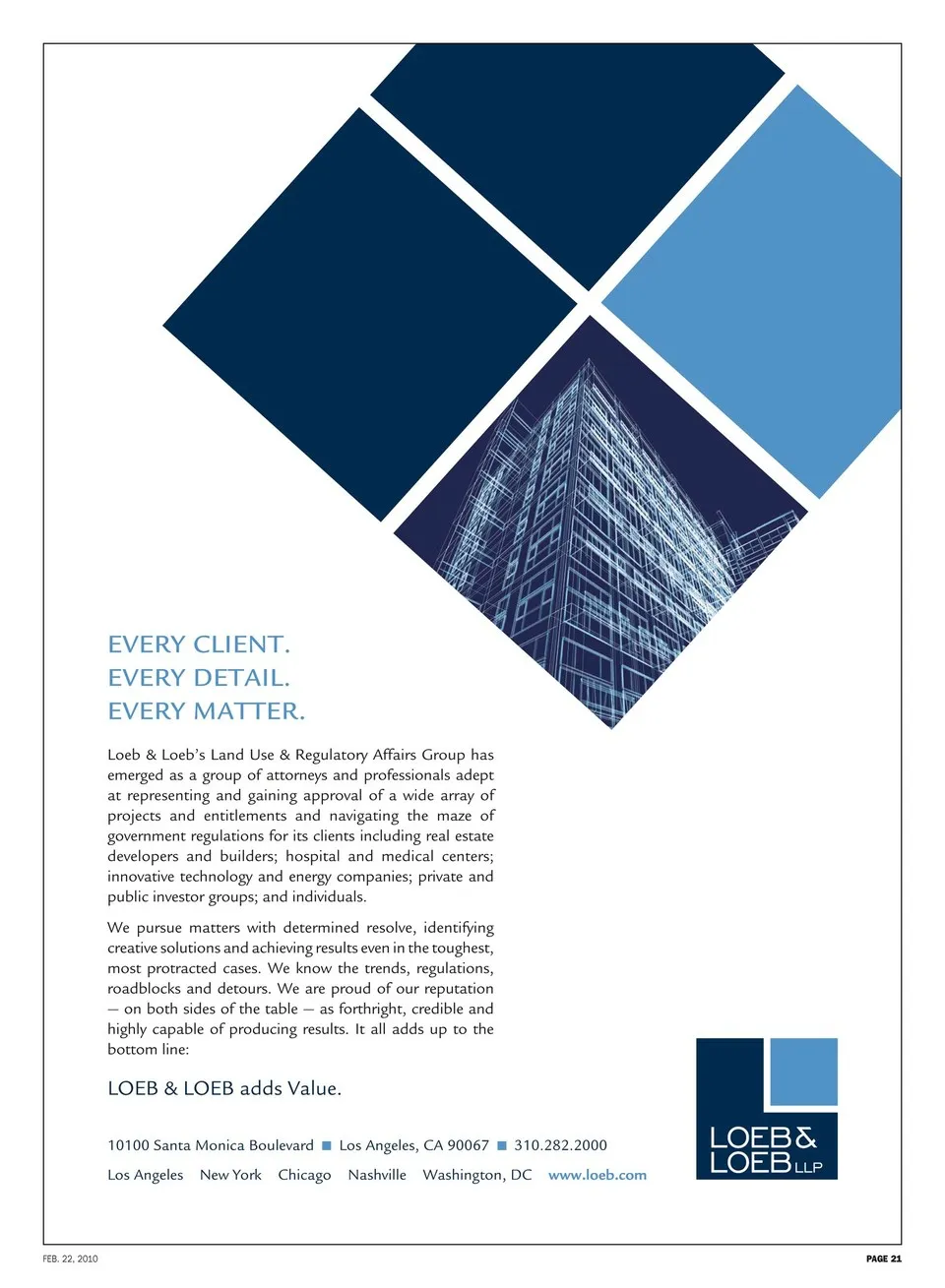 EVERY CLIENT.
EVERY DETAIL.
EVERY MATTER.

Loeb & Loeb's Land Use & Regulatory Affairs Group has emerged as a group of attorneys and professionals adept at representing and gaining approval of a wide array of projects and entitlements and navigating the maze of government regulations for its clients including real estate developers and builders; hospital and medical centers; innovative technology and energy companies; private and public investor groups; and individuals.

We pursue matters with determined resolve, identifying creative solutions and achieving results even in the toughest, most protracted cases. We know the trends, regulations, roadblocks and detours. We are proud of our reputation — on both sides of the table — as forthright, credible and highly capable of producing results. It all adds up to the bottom line:

LOEB & LOEB adds Value.

10100 Santa Monica Boulevard ■ Los Angeles, CA 90067 ■ 310.282.2000

Los Angeles New York Chicago Nashville Washington, DC www.loeb.com

LOEB & LOEB LLP

FEB. 22, 2010

PAGE 21